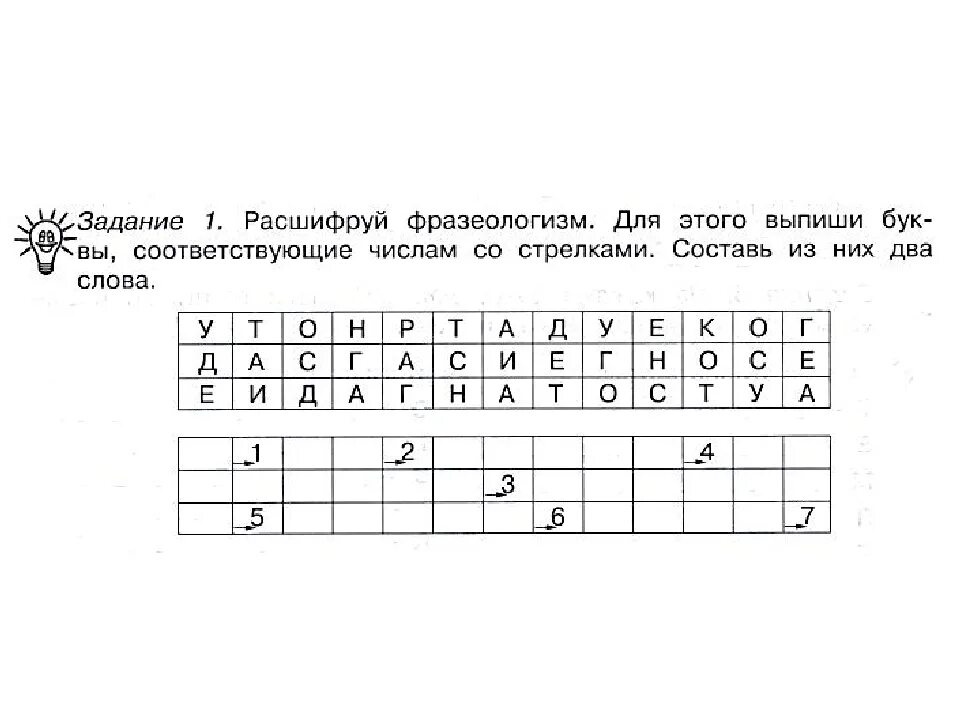 Задание 1. Расшифруй фразеологизм. Для этого выпиши буквы, соответствующие числам со стрелками. Составь из них два слова.

| У | Т | О | Н | Р | Т | А | Д | У | Е | К | О | Г |
|---|---|---|---|---|---|---|---|---|---|---|---|---|
| Д | А | С | Г | А | С | И | Е | Г | Н | О | С | Е |
| Е | И | Д | А | Г | Н | А | Т | О | С | Т | У | А |

| | 1 | | | 2 | | | | | | 4 | | |
|---|---|---|---|---|---|---|---|---|---|---|---|---|
| | | | | | | 3 | | | | | | |
| | 5 | | | | | | 6 | | | | | 7 |